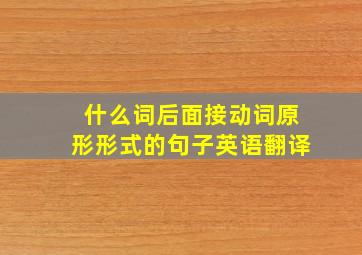 什么词后面接动词原形形式的句子英语翻译